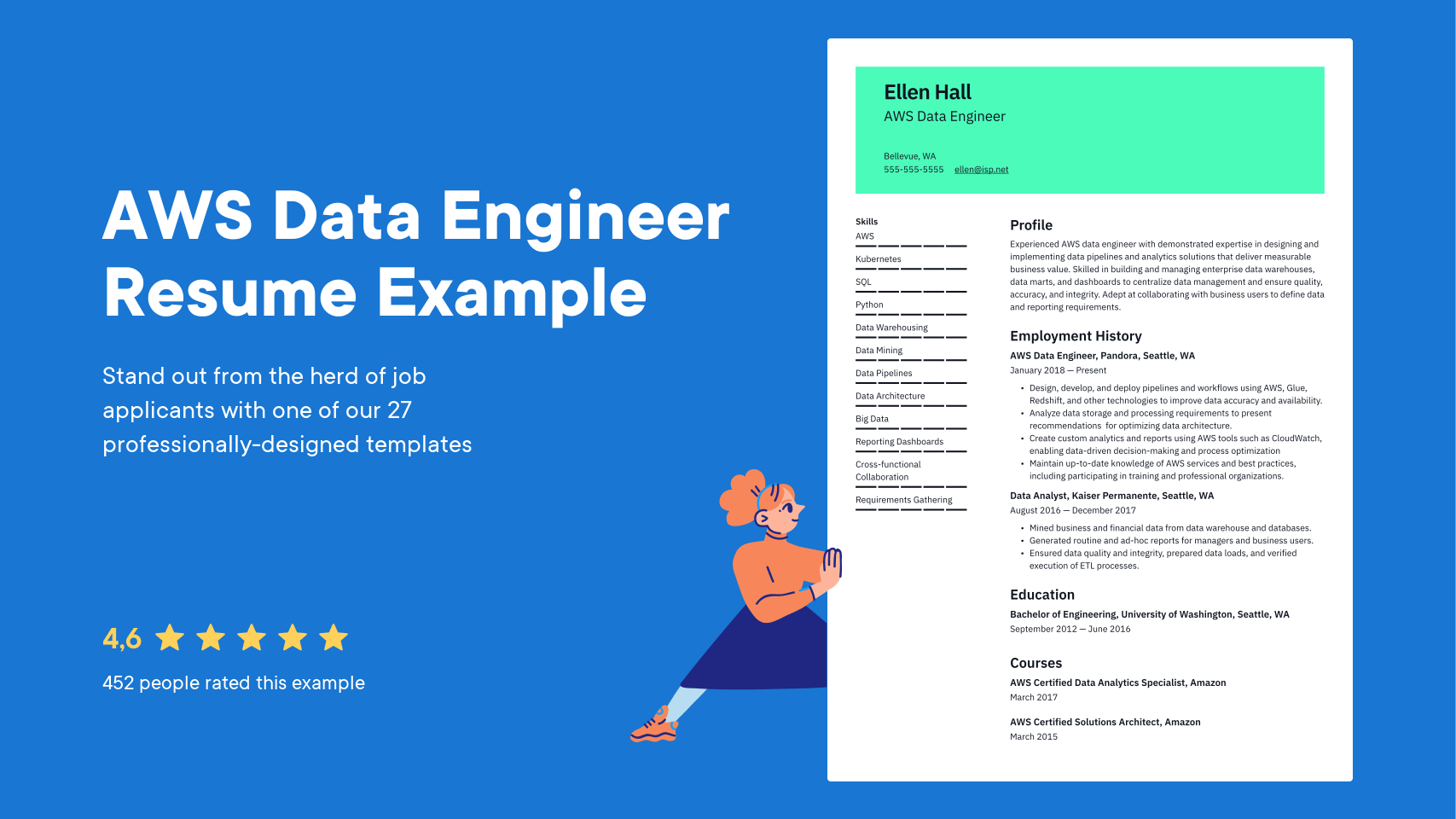 AWS Data Engineer Resume Example

Stand out from the herd of job applicants with one of our 27 professionally-designed templates

4,6

452 people rated this example

Ellen Hall
AWS Data Engineer

Bellevue, WA
555-555-5555 ellen@isp.net

Skills
AWS
Kubernetes
SQL
Python
Data Warehousing
Data Mining
Data Pipelines
Data Architecture
Big Data
Reporting Dashboards
Cross-functional Collaboration
Requirements Gathering

Profile
Experienced AWS data engineer with demonstrated expertise in designing and implementing data pipelines and analytics solutions that deliver measurable business value. Skilled in building and managing enterprise data warehouses, data marts, and dashboards to centralize data management and ensure quality, accuracy, and integrity. Adept at collaborating with business users to define data and reporting requirements.

Employment History
AWS Data Engineer, Pandora, Seattle, WA
January 2018 — Present
• Design, develop, and deploy pipelines and workflows using AWS, Glue, Redshift, and other technologies to improve data accuracy and availability.
• Analyze data storage and processing requirements to present recommendations for optimizing data architecture.
• Create custom analytics and reports using AWS tools such as CloudWatch, enabling data-driven decision-making and process optimization
• Maintain up-to-date knowledge of AWS services and best practices, including participating in training and professional organizations.

Data Analyst, Kaiser Permanente, Seattle, WA
August 2016 — December 2017
• Mined business and financial data from data warehouse and databases.
• Generated routine and ad-hoc reports for managers and business users.
• Ensured data quality and integrity, prepared data loads, and verified execution of ETL processes.

Education
Bachelor of Engineering, University of Washington, Seattle, WA
September 2012 — June 2016

Courses
AWS Certified Data Analytics Specialist, Amazon
March 2017

AWS Certified Solutions Architect, Amazon
March 2015